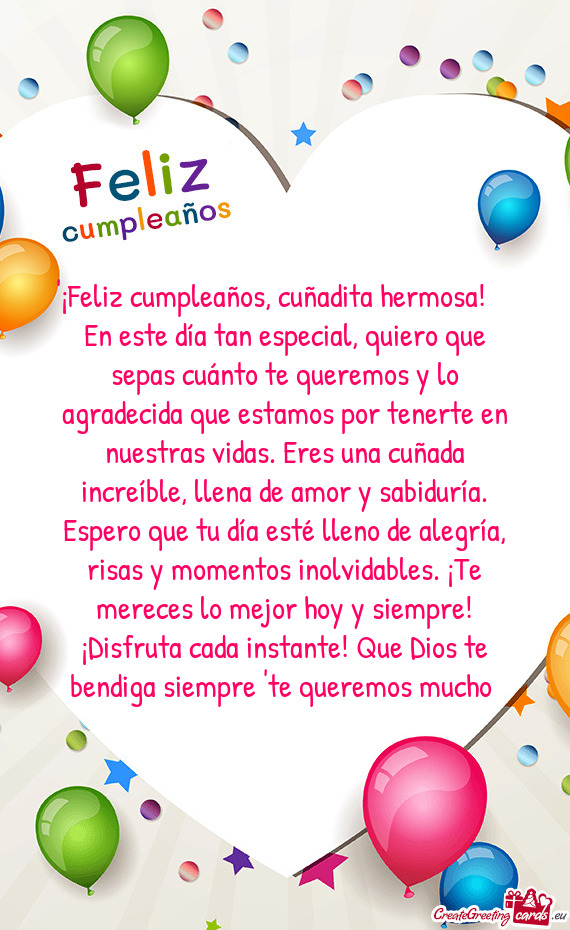 Feliz
cumpleaños

¡Feliz cumpleaños, cuñadita hermosa! En este día tan especial, quiero que sepas cuánto te queremos y lo agradecida que estamos por tenerte en nuestras vidas. Eres una cuñada increíble, llena de amor y sabiduría. Espero que tu día esté lleno de alegría, risas y momentos inolvidables. ¡Te mereces lo mejor hoy y siempre! ¡Disfruta cada instante! Que Dios te bendiga siempre 'te queremos mucho

CreateGreetingcards.eu